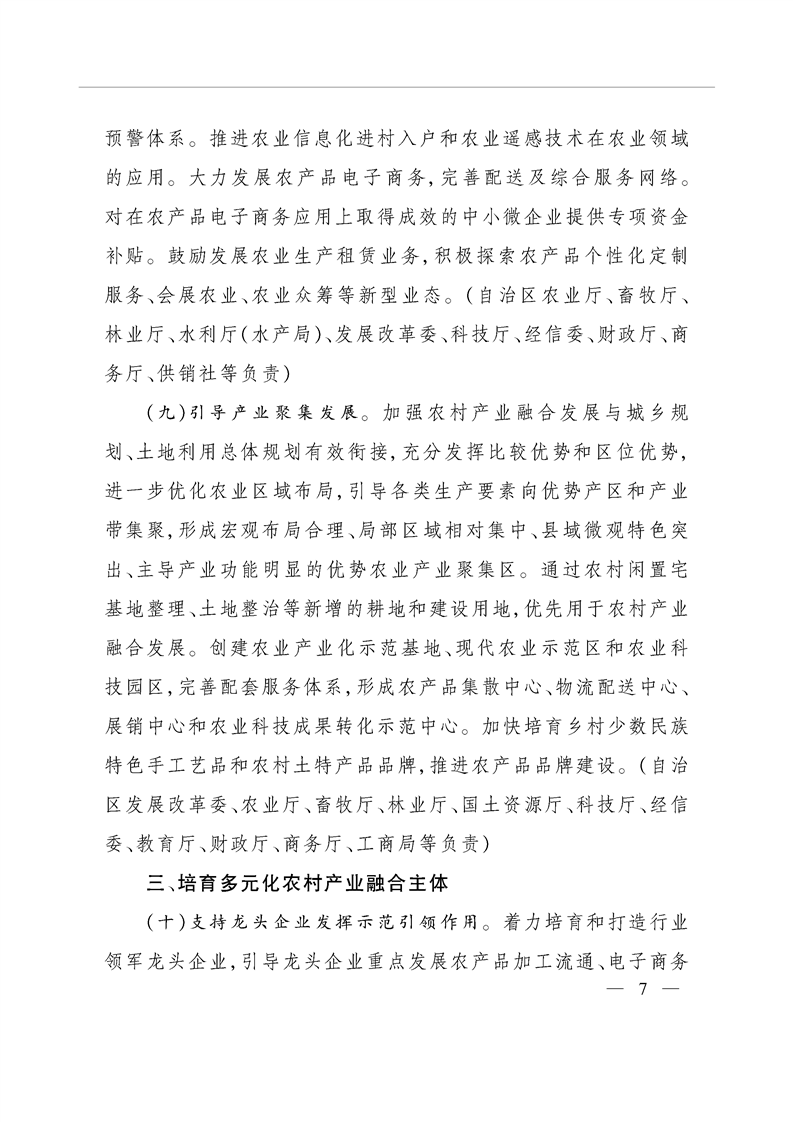 预警体系。推进农业信息化进村入户和农业遥感技术在农业领域的应用。大力发展农产品电子商务，完善配送及综合服务网络。对在农产品电子商务应用上取得成效的中小微企业提供专项资金补贴。鼓励发展农业生产租赁业务，积极探索农产品个性化定制服务、会展农业、农业众筹等新型业态。（自治区农业厅、畜牧厅、林业厅、水利厅（水产局）、发展改革委、科技厅、经信委、财政厅、商务厅、供销社等负责）

（九）引导产业聚集发展。加强农村产业融合发展与城乡规划、土地利用总体规划有效衔接，充分发挥比较优势和区位优势，进一步优化农业区域布局，引导各类生产要素向优势产区和产业带集聚，形成宏观布局合理、局部区域相对集中、县域微观特色突出、主导产业功能明显的优势农业产业聚集区。通过农村闲置宅基地整理、土地整治等新增的耕地和建设用地，优先用于农村产业融合发展。创建农业产业化示范基地、现代农业示范区和农业科技园区，完善配套服务体系，形成农产品集散中心、物流配送中心、展销中心和农业科技成果转化示范中心。加快培育乡村少数民族特色手工艺品和农村土特产品品牌，推进农产品品牌建设。（自治区发展改革委、农业厅、畜牧厅、林业厅、国土资源厅、科技厅、经信委、教育厅、财政厅、商务厅、工商局等负责）

三、培育多元化农村产业融合主体

（十）支持龙头企业发挥示范引领作用。着力培育和打造行业领军龙头企业，引导龙头企业重点发展农产品加工流通、电子商务

— 7 —